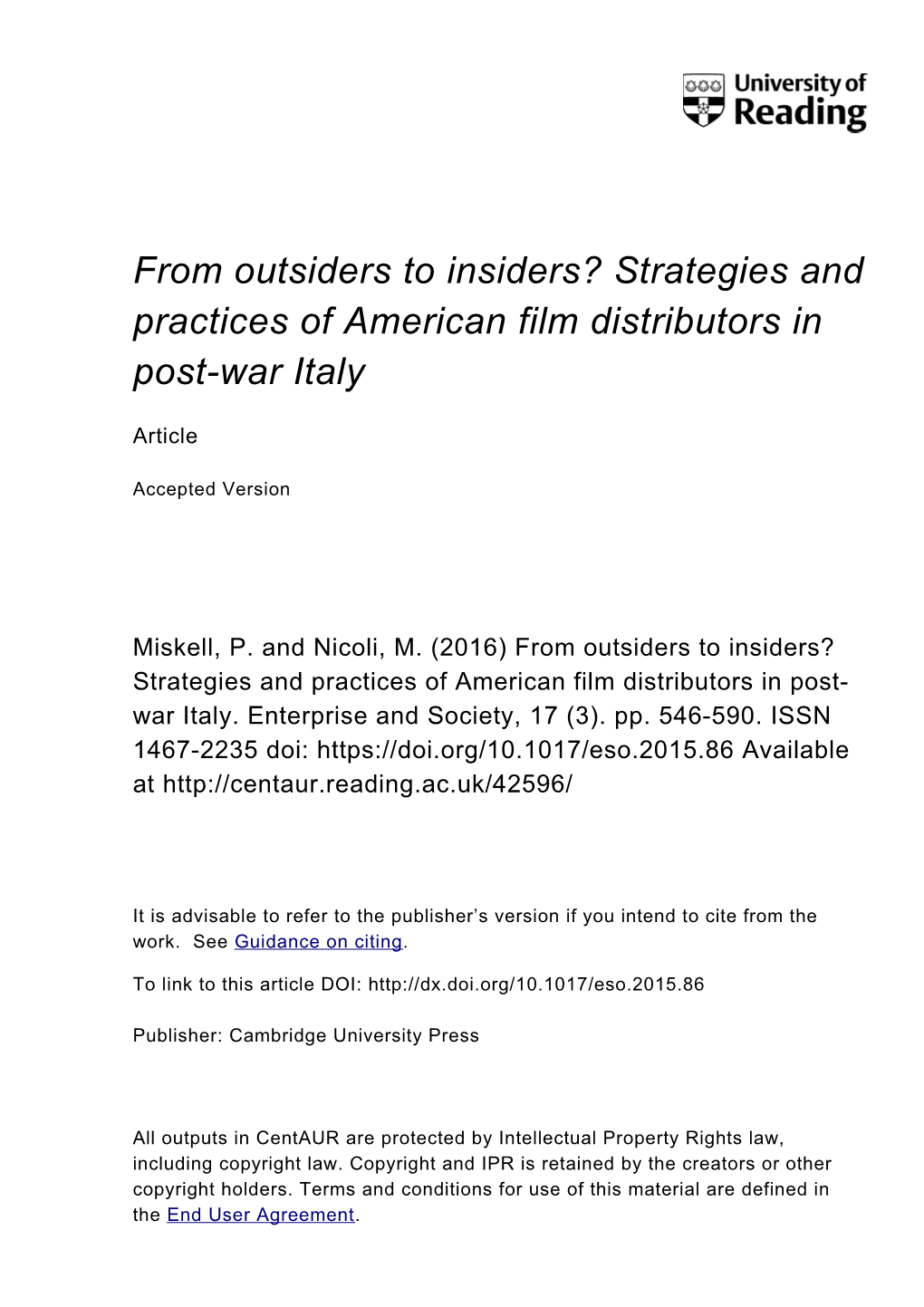 University of Reading

From outsiders to insiders? Strategies and practices of American film distributors in post-war Italy

Article

Accepted Version

Miskell, P. and Nicoli, M. (2016) From outsiders to insiders? Strategies and practices of American film distributors in post-war Italy. Enterprise and Society, 17 (3). pp. 546-590. ISSN 1467-2235 doi: https://doi.org/10.1017/eso.2015.86 Available at http://centaur.reading.ac.uk/42596/

It is advisable to refer to the publisher's version if you intend to cite from the work. See Guidance on citing.

To link to this article DOI: http://dx.doi.org/10.1017/eso.2015.86

Publisher: Cambridge University Press

All outputs in CentAUR are protected by Intellectual Property Rights law, including copyright law. Copyright and IPR is retained by the creators or other copyright holders. Terms and conditions for use of this material are defined in the End User Agreement.